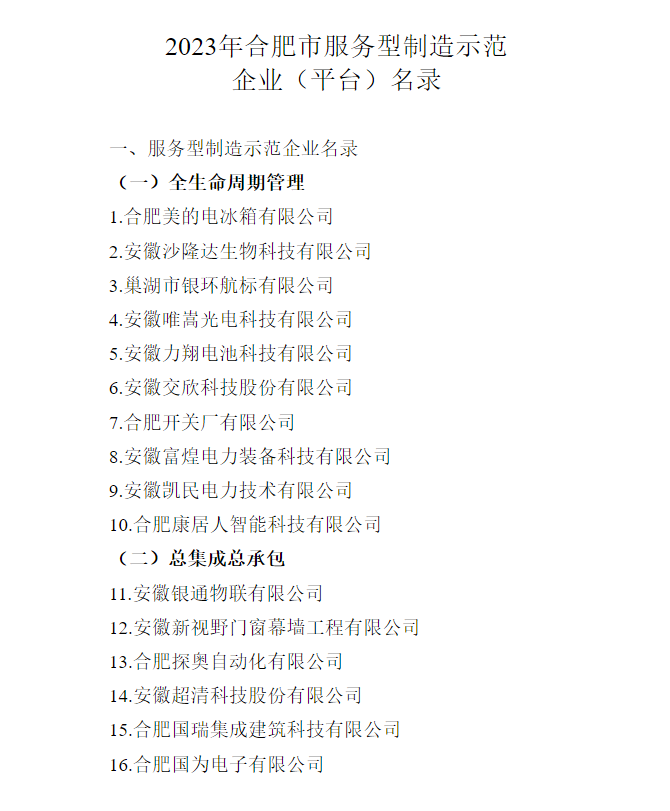 2023年合肥市服务型制造示范企业（平台）名录

一、服务型制造示范企业名录

（一）全生命周期管理

1.合肥美的电冰箱有限公司

2.安徽沙隆达生物科技有限公司

3.巢湖市银环航标有限公司

4.安徽唯嵩光电科技有限公司

5.安徽力翔电池科技有限公司

6.安徽交欣科技股份有限公司

7.合肥开关厂有限公司

8.安徽富煌电力装备科技有限公司

9.安徽凯民电力技术有限公司

10.合肥康居人智能科技有限公司

（二）总集成总承包

11.安徽银通物联有限公司

12.安徽新视野门窗幕墙工程有限公司

13.合肥探奥自动化有限公司

14.安徽超清科技股份有限公司

15.合肥国瑞集成建筑科技有限公司

16.合肥国为电子有限公司